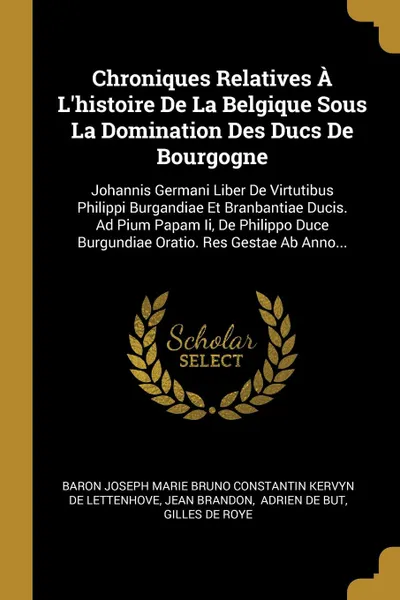 Chroniques Relatives À L'histoire De La Belgique Sous La Domination Des Ducs De Bourgogne

Johannis Germani Liber De Virtutibus Philippi Burgandiae Et Branbantiae Ducis. Ad Pium Papam Ii, De Philippo Duce Burgundiae Oratio. Res Gestae Ab Anno...

Scholar SELECT

BARON JOSEPH MARIE BRUNO CONSTANTIN KERVYN DE LETTENHOVE, JEAN BRANDON, ADRIEN DE BUT, GILLES DE ROYE